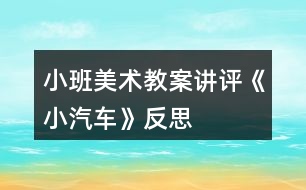 小班美术教案讲评《小汽车》反思